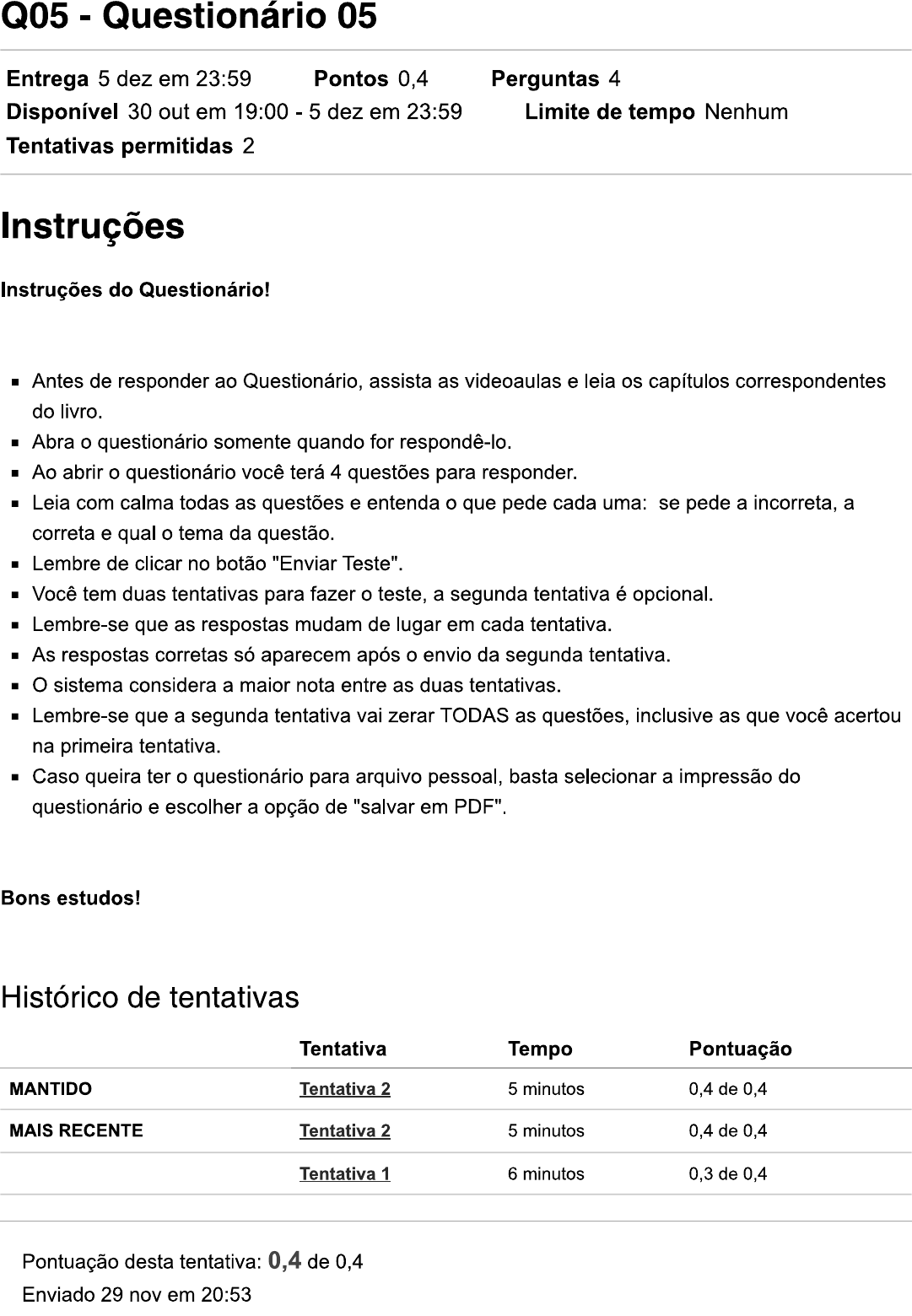 Q05 - Questionário 05

Entrega 5 dez em 23:59 Pontos 0,4 Perguntas 4
Disponível 30 out em 19:00 - 5 dez em 23:59 Limite de tempo Nenhum
Tentativas permitidas 2

Instruções

Instruções do Questionário!

- Antes de responder ao Questionário, assista as videoaulas e leia os capítulos correspondentes do livro.
- Abra o questionário somente quando for respondê-lo.
- Ao abrir o questionário você terá 4 questões para responder.
- Leia com calma todas as questões e entenda o que pede cada uma: se pede a incorreta, a correta e qual o tema da questão.
- Lembre de clicar no botão "Enviar Teste".
- Você tem duas tentativas para fazer o teste, a segunda tentativa é opcional.
- Lembre-se que as respostas mudam de lugar em cada tentativa.
- As respostas corretas só aparecem após o envio da segunda tentativa.
- O sistema considera a maior nota entre as duas tentativas.
- Lembre-se que a segunda tentativa vai zerar TODAS as questões, inclusive as que você acertou na primeira tentativa.
- Caso queira ter o questionário para arquivo pessoal, basta selecionar a impressão do questionário e escolher a opção de "salvar em PDF".

Bons estudos!

Histórico de tentativas

| | Tentativa | Tempo | Pontuação |
|---|---|---|---|
| MANTIDO | Tentativa 2 | 5 minutos | 0,4 de 0,4 |
| MAIS RECENTE | Tentativa 2 | 5 minutos | 0,4 de 0,4 |
| | Tentativa 1 | 6 minutos | 0,3 de 0,4 |

Pontuação desta tentativa: 0,4 de 0,4
Enviado 29 nov em 20:53